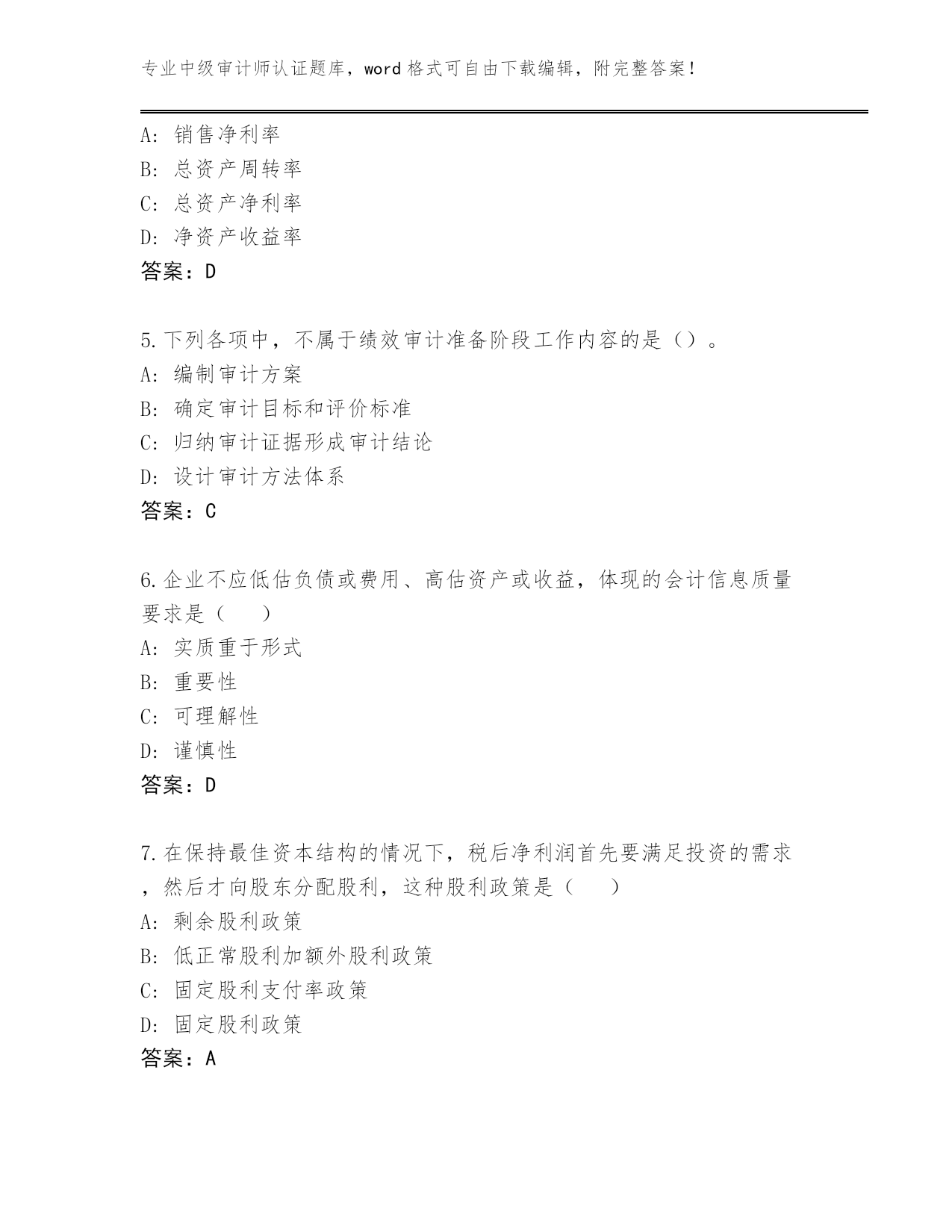 专业中级审计师认证题库，word 格式可自由下载编辑，附完整答案！

A: 销售净利率
B: 总资产周转率
C: 总资产净利率
D: 净资产收益率
答案：D

5.下列各项中，不属于绩效审计准备阶段工作内容的是（）。
A: 编制审计方案
B: 确定审计目标和评价标准
C: 归纳审计证据形成审计结论
D: 设计审计方法体系
答案：C

6.企业不应低估负债或费用、高估资产或收益，体现的会计信息质量要求是（　）
A: 实质重于形式
B: 重要性
C: 可理解性
D: 谨慎性
答案：D

7.在保持最佳资本结构的情况下，税后净利润首先要满足投资的需求，然后才向股东分配股利，这种股利政策是（　）
A: 剩余股利政策
B: 低正常股利加额外股利政策
C: 固定股利支付率政策
D: 固定股利政策
答案：A